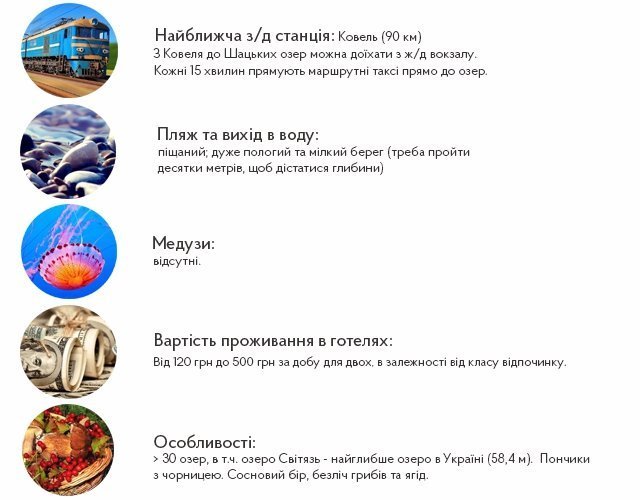 Найближча з/д станція: Ковель (90 км)
З Ковеля до Шацьких озер можна доїхати з ж/д вокзалу. Кожні 15 хвилин прямують маршрутні таксі прямо до озер.

Пляж та вихід в воду:
піщаний; дуже пологий та мілкий берег (треба пройти десятки метрів, щоб дістатися глибини)

Медузи:
відсутні.

Вартість проживання в готелях:
Від 120 грн до 500 грн за добу для двох, в залежності від класу відпочинку.

Особливості:
> 30 озер, в т.ч. озеро Світязь - найглибше озеро в Україні (58,4 м). Пончики з чорницею. Сосновий бір, безліч грибів та ягід.